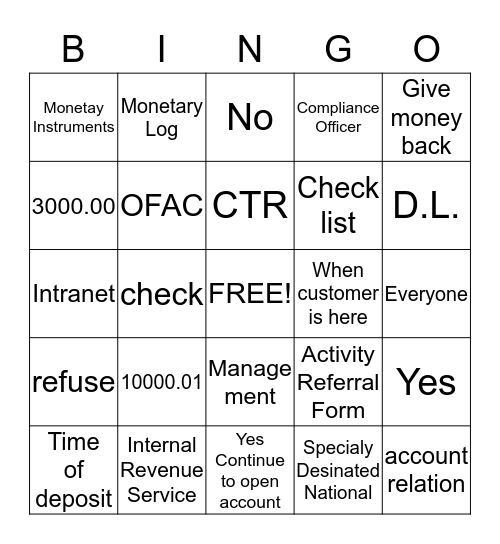 | B | I | N | G | O |
|---|---|---|---|---|
| Monetay Instruments | Monetary Log | No | Compliance Officer | Give money back |
| 3000.00 | OFAC | CTR | Check list | D.L. |
| Intranet | check | FREE! | When customer is here | Everyone |
| refuse | 10000.01 | Management | Activity Referral Form | Yes |
| Time of deposit | Internal Revenue Service | Yes Continue to open account | Specialy Desinated National | account relation |